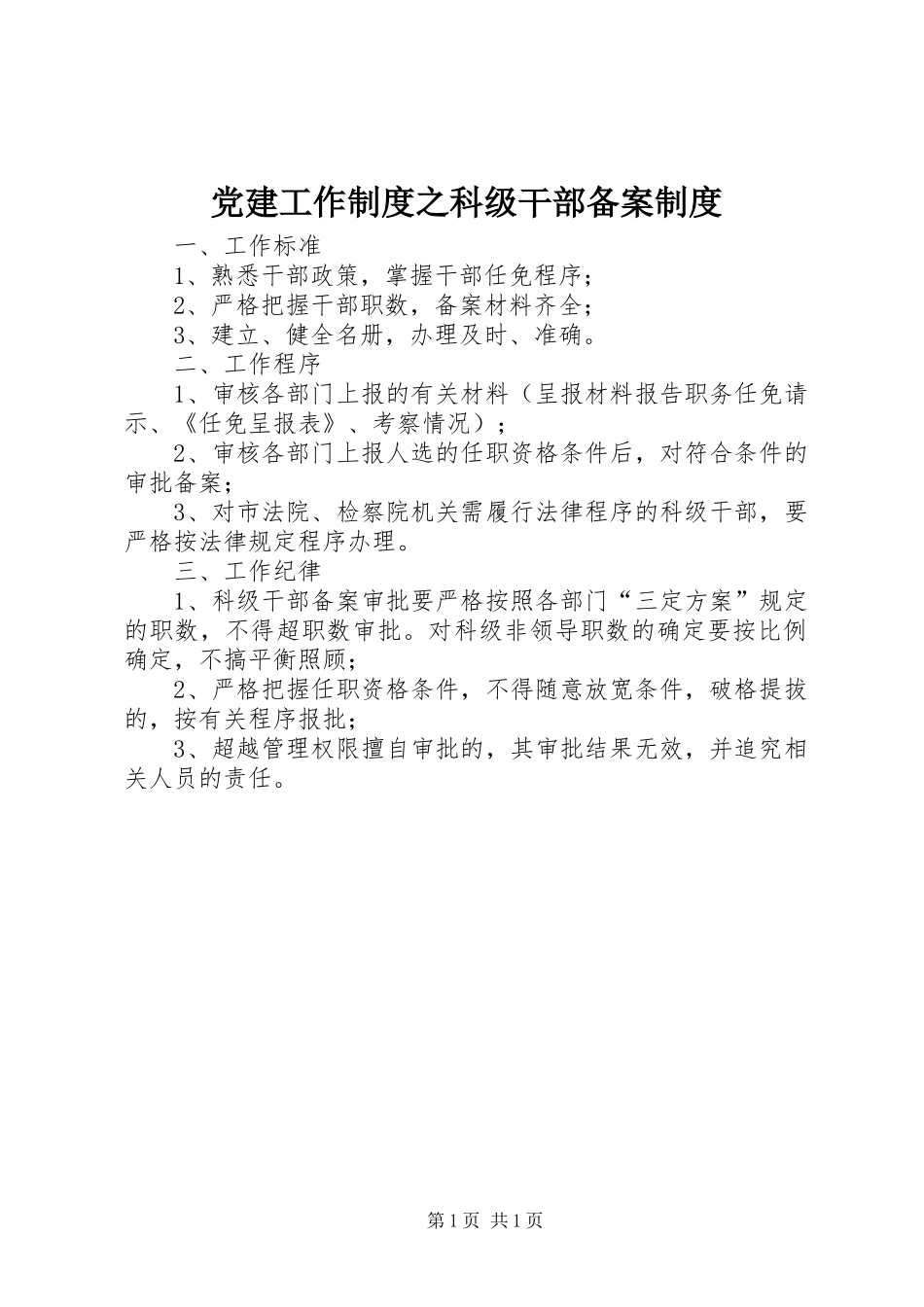 党建工作制度之科级干部备案制度

一、工作标准

1、熟悉干部政策，掌握干部任免程序；

2、严格把握干部职数，备案材料齐全；

3、建立、健全名册，办理及时、准确。

二、工作程序

1、审核各部门上报的有关材料（呈报材料报告职务任免请示、《任免呈报表》、考察情况）；

2、审核各部门上报人选的任职资格条件后，对符合条件的审批备案；

3、对市法院、检察院机关需履行法律程序的科级干部，要严格按法律规定程序办理。

三、工作纪律

1、科级干部备案审批要严格按照各部门“三定方案”规定的职数，不得超职数审批。对科级非领导职数的确定要按比例确定，不搞平衡照顾；

2、严格把握任职资格条件，不得随意放宽条件，破格提拔的，按有关程序报批；

3、超越管理权限擅自审批的，其审批结果无效，并追究相关人员的责任。

第1页 共1页